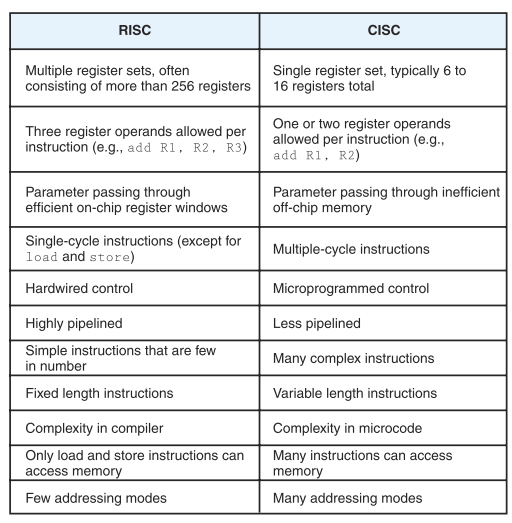 | RISC | CISC |
|---|---|
| Multiple register sets, often consisting of more than 256 registers | Single register set, typically 6 to 16 registers total |
| Three register operands allowed per instruction (e.g., add R1, R2, R3) | One or two register operands allowed per instruction (e.g., add R1, R2) |
| Parameter passing through efficient on-chip register windows | Parameter passing through inefficient off-chip memory |
| Single-cycle instructions (except for load and store) | Multiple-cycle instructions |
| Hardwired control | Microprogrammed control |
| Highly pipelined | Less pipelined |
| Simple instructions that are few in number | Many complex instructions |
| Fixed length instructions | Variable length instructions |
| Complexity in compiler | Complexity in microcode |
| Only load and store instructions can access memory | Many instructions can access memory |
| Few addressing modes | Many addressing modes |